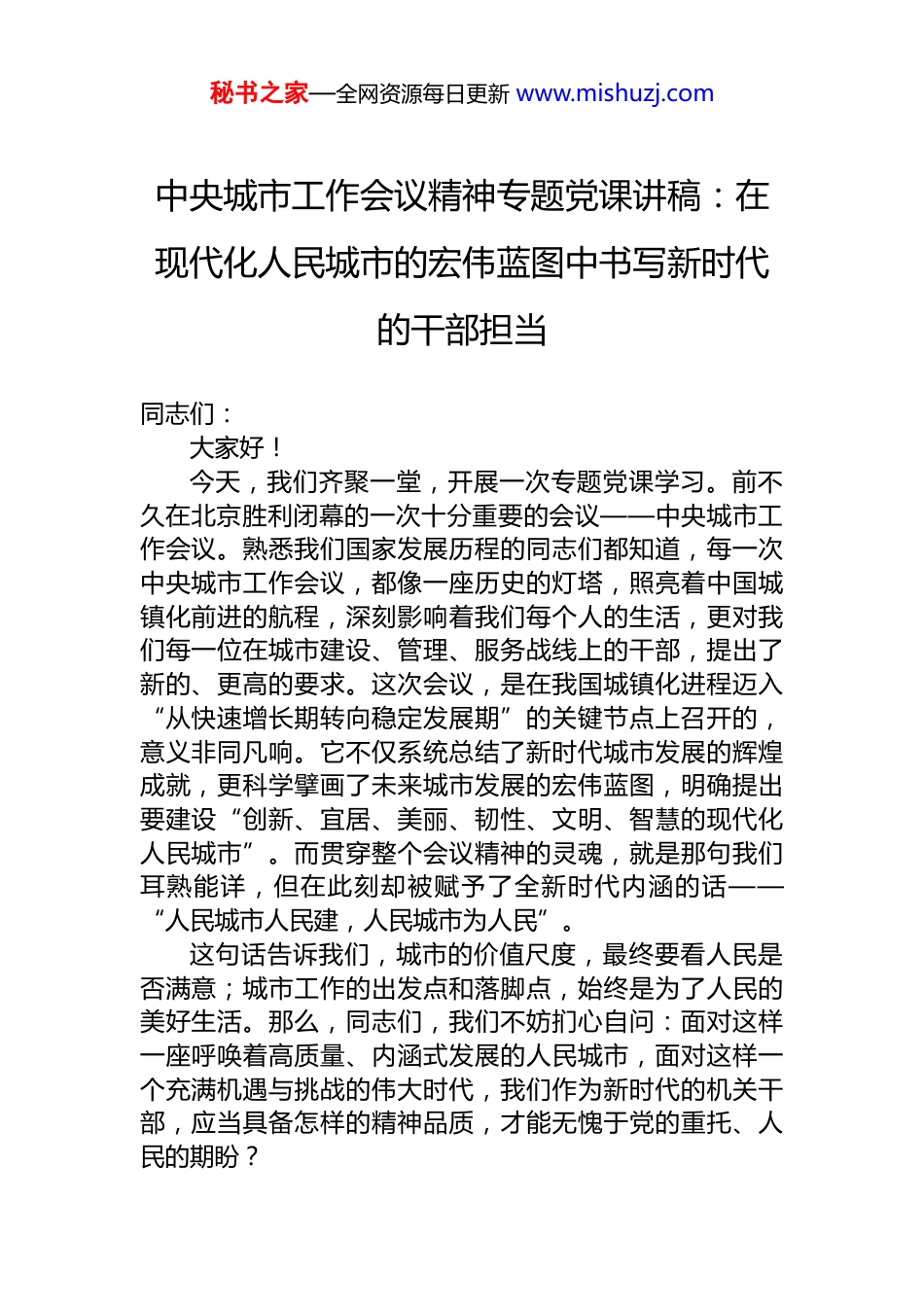 秘书之家—全网资源每日更新 www.mishuzj.com

中央城市工作会议精神专题党课讲稿：在现代化人民城市的宏伟蓝图中书写新时代的干部担当

同志们：

大家好！

今天，我们齐聚一堂，开展一次专题党课学习。前不久在北京胜利闭幕的一次十分重要的会议——中央城市工作会议。熟悉我们国家发展历程的同志们都知道，每一次中央城市工作会议，都像一座历史的灯塔，照亮着中国城镇化前进的航程，深刻影响着我们每个人的生活，更对我们每一位在城市建设、管理、服务战线上的干部，提出了新的、更高的要求。这次会议，是在我国城镇化进程迈入“从快速增长期转向稳定发展期”的关键节点上召开的，意义非同凡响。它不仅系统总结了新时代城市发展的辉煌成就，更科学擘画了未来城市发展的宏伟蓝图，明确提出要建设“创新、宜居、美丽、韧性、文明、智慧的现代化人民城市”。而贯穿整个会议精神的灵魂，就是那句我们耳熟能详，但在此刻却被赋予了全新时代内涵的话——“人民城市人民建，人民城市为人民”。

这句话告诉我们，城市的价值尺度，最终要看人民是否满意；城市工作的出发点和落脚点，始终是为了人民的美好生活。那么，同志们，我们不妨扪心自问：面对这样一座呼唤着高质量、内涵式发展的人民城市，面对这样一个充满机遇与挑战的伟大时代，我们作为新时代的机关干部，应当具备怎样的精神品质，才能无愧于党的重托、人民的期盼？